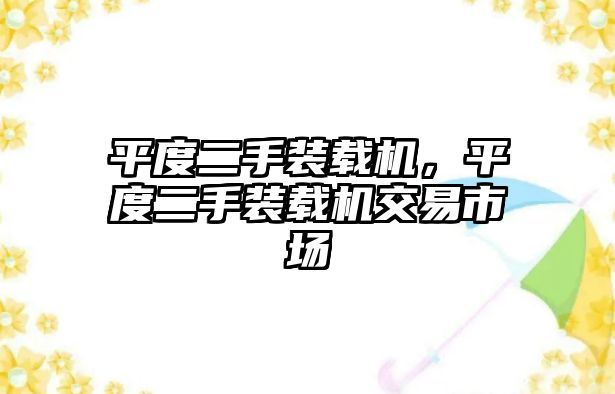 平度二手装载机，平度二手装载机交易市场